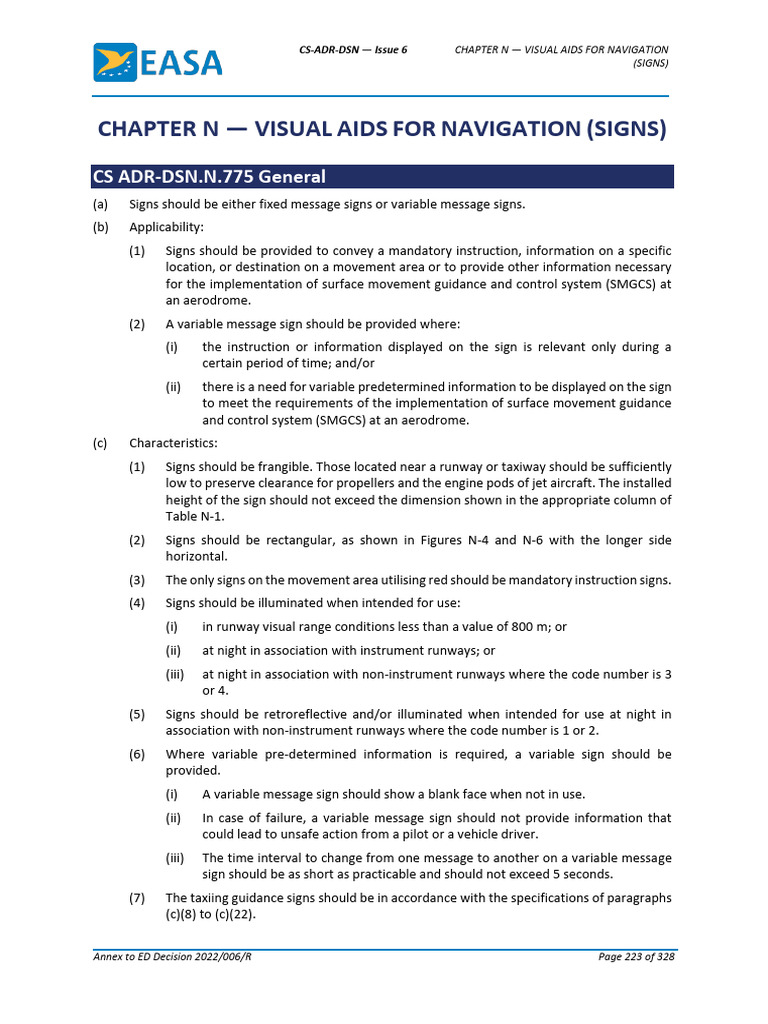 EASA

CS-ADR-DSN — Issue 6

CHAPTER N — VISUAL AIDS FOR NAVIGATION (SIGNS)

CHAPTER N — VISUAL AIDS FOR NAVIGATION (SIGNS)

CS ADR-DSN.N.775 General

(a) Signs should be either fixed message signs or variable message signs.

(b) Applicability:

(1) Signs should be provided to convey a mandatory instruction, information on a specific location, or destination on a movement area or to provide other information necessary for the implementation of surface movement guidance and control system (SMGCS) at an aerodrome.

(2) A variable message sign should be provided where:

(i) the instruction or information displayed on the sign is relevant only during a certain period of time; and/or

(ii) there is a need for variable predetermined information to be displayed on the sign to meet the requirements of the implementation of surface movement guidance and control system (SMGCS) at an aerodrome.

(c) Characteristics:

(1) Signs should be frangible. Those located near a runway or taxiway should be sufficiently low to preserve clearance for propellers and the engine pods of jet aircraft. The installed height of the sign should not exceed the dimension shown in the appropriate column of Table N-1.

(2) Signs should be rectangular, as shown in Figures N-4 and N-6 with the longer side horizontal.

(3) The only signs on the movement area utilising red should be mandatory instruction signs.

(4) Signs should be illuminated when intended for use:

(i) in runway visual range conditions less than a value of 800 m; or

(ii) at night in association with instrument runways; or

(iii) at night in association with non-instrument runways where the code number is 3 or 4.

(5) Signs should be retroreflective and/or illuminated when intended for use at night in association with non-instrument runways where the code number is 1 or 2.

(6) Where variable pre-determined information is required, a variable sign should be provided.

(i) A variable message sign should show a blank face when not in use.

(ii) In case of failure, a variable message sign should not provide information that could lead to unsafe action from a pilot or a vehicle driver.

(iii) The time interval to change from one message to another on a variable message sign should be as short as practicable and should not exceed 5 seconds.

(7) The taxiing guidance signs should be in accordance with the specifications of paragraphs (c)(8) to (c)(22).

Annex to ED Decision 2022/006/R

Page 223 of 328